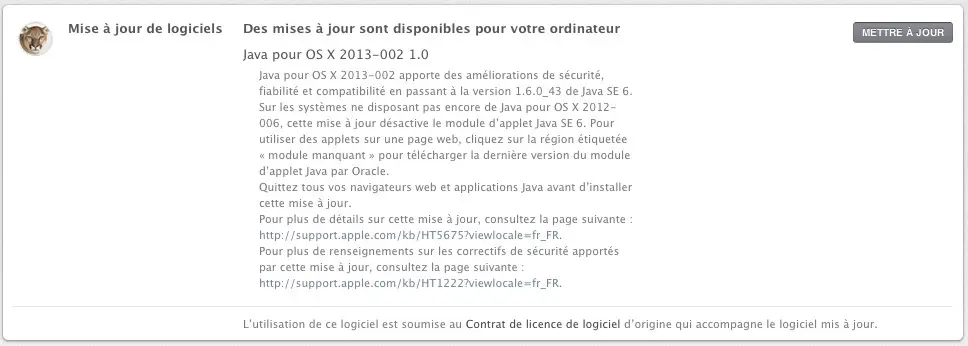 Mise à jour de logiciels

Des mises à jour sont disponibles pour votre ordinateur

METTRE À JOUR

Java pour OS X 2013-002 1.0

Java pour OS X 2013-002 apporte des améliorations de sécurité, fiabilité et compatibilité en passant à la version 1.6.0_43 de Java SE 6.
Sur les systèmes ne disposant pas encore de Java pour OS X 2012-006, cette mise à jour désactive le module d'applet Java SE 6. Pour utiliser des applets sur une page web, cliquez sur la région étiquetée « module manquant » pour télécharger la dernière version du module d'applet Java par Oracle.
Quittez tous vos navigateurs web et applications Java avant d'installer cette mise à jour.
Pour plus de détails sur cette mise à jour, consultez la page suivante : http://support.apple.com/kb/HT5675?viewlocale=fr_FR.
Pour plus de renseignements sur les correctifs de sécurité apportés par cette mise à jour, consultez la page suivante : http://support.apple.com/kb/HT1222?viewlocale=fr_FR.

L'utilisation de ce logiciel est soumise au Contrat de licence de logiciel d'origine qui accompagne le logiciel mis à jour.